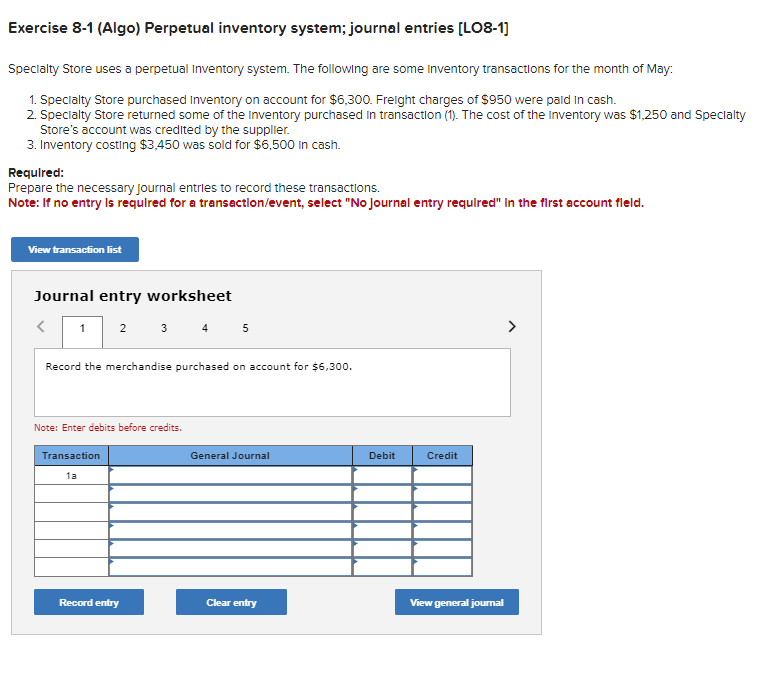 Exercise 8-1 (Algo) Perpetual inventory system; journal entries [LO8-1]

Specialty Store uses a perpetual inventory system. The following are some inventory transactions for the month of May:

1. Specialty Store purchased inventory on account for $6,300. Freight charges of $950 were paid in cash.
2. Specialty Store returned some of the inventory purchased in transaction (1). The cost of the inventory was $1,250 and Specialty Store's account was credited by the supplier.
3. Inventory costing $3,450 was sold for $6,500 in cash.

Required:
Prepare the necessary journal entries to record these transactions.
Note: If no entry is required for a transaction/event, select "No journal entry required" in the first account field.

View transaction list

Journal entry worksheet

< 1 2 3 4 5 >

Record the merchandise purchased on account for $6,300.

Note: Enter debits before credits.

| Transaction | General Journal | Debit | Credit |
|---|---|---|---|
| 1a | | | |
| | | | |
| | | | |
| | | | |
| | | | |
| | | | |

Record entry Clear entry View general journal